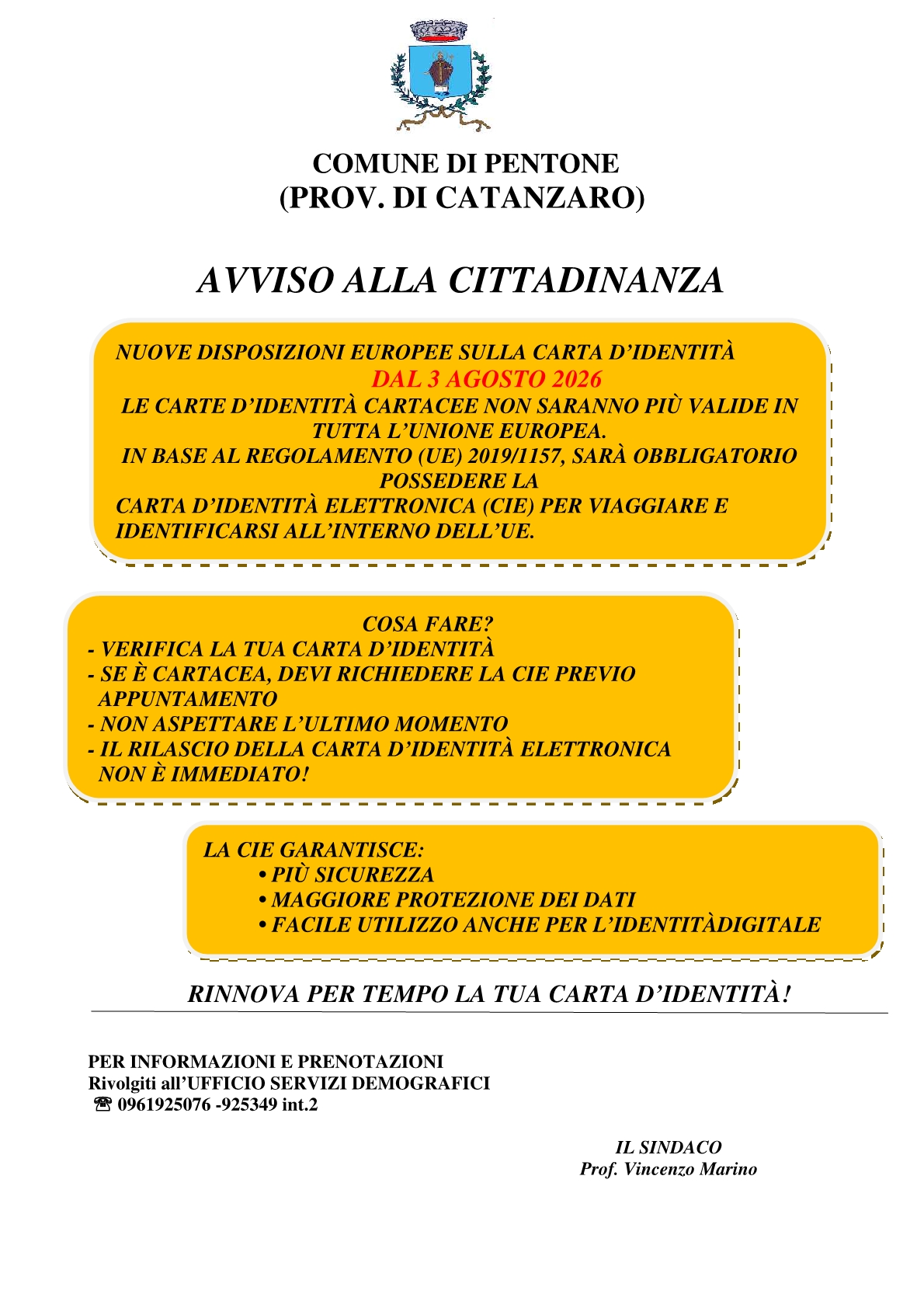 COMUNE DI PENTONE
(PROV. DI CATANZARO)

AVVISO ALLA CITTADINANZA

NUOVE DISPOSIZIONI EUROPEE SULLA CARTA D'IDENTITÀ
DAL 3 AGOSTO 2026
LE CARTE D'IDENTITÀ CARTACEE NON SARANNO PIÙ VALIDE IN TUTTA L'UNIONE EUROPEA.
IN BASE AL REGOLAMENTO (UE) 2019/1157, SARÀ OBBLIGATORIO POSSEDERE LA
CARTA D'IDENTITÀ ELETTRONICA (CIE) PER VIAGGIARE E IDENTIFICARSI ALL'INTERNO DELL'UE.

COSA FARE?
- VERIFICA LA TUA CARTA D'IDENTITÀ
- SE È CARTACEA, DEVI RICHIEDERE LA CIE PREVIO APPUNTAMENTO
- NON ASPETTARE L'ULTIMO MOMENTO
- IL RILASCIO DELLA CARTA D'IDENTITÀ ELETTRONICA NON È IMMEDIATO!

LA CIE GARANTISCE:
• PIÙ SICUREZZA
• MAGGIORE PROTEZIONE DEI DATI
• FACILE UTILIZZO ANCHE PER L'IDENTITÀDIGITALE

RINNOVA PER TEMPO LA TUA CARTA D'IDENTITÀ!

PER INFORMAZIONI E PRENOTAZIONI
Rivolgiti all'UFFICIO SERVIZI DEMOGRAFICI
☎ 0961925076 -925349 int.2

IL SINDACO
Prof. Vincenzo Marino